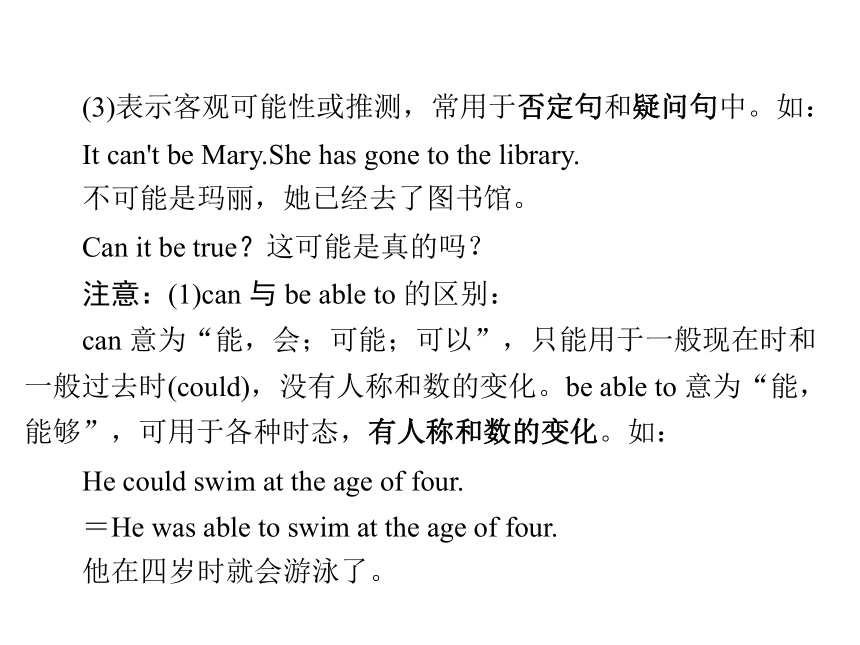 (3)表示客观可能性或推测，常用于否定句和疑问句中。如：

It can't be Mary.She has gone to the library.

不可能是玛丽，她已经去了图书馆。

Can it be true？这可能是真的吗？

注意：(1)can 与 be able to 的区别：

can 意为“能，会；可能；可以”，只能用于一般现在时和一般过去时(could)，没有人称和数的变化。be able to 意为“能，能够”，可用于各种时态，有人称和数的变化。如：

He could swim at the age of four.

＝He was able to swim at the age of four.

他在四岁时就会游泳了。